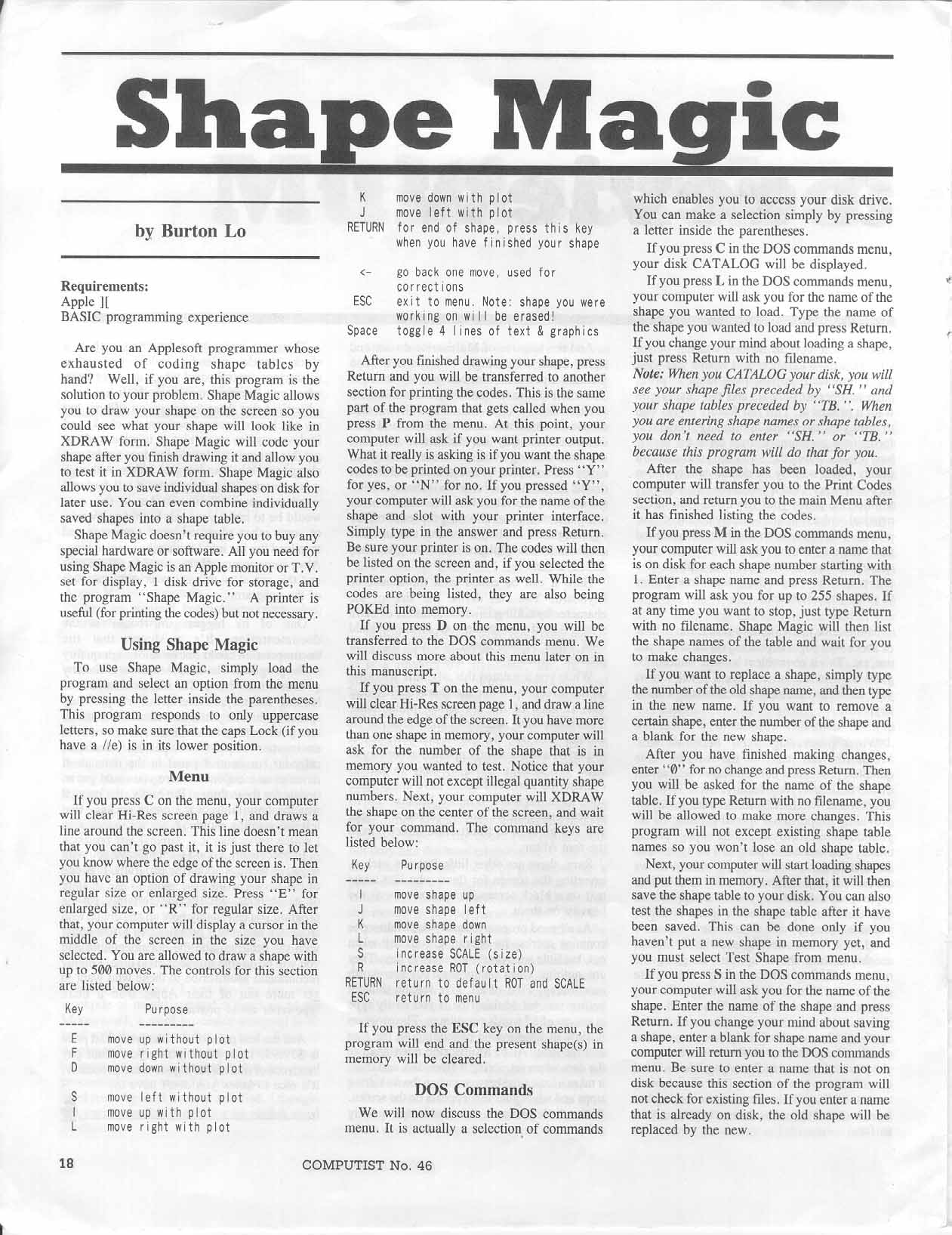 Shape Magic

by Burton Lo

Requirements:
Apple ][
BASIC programming experience

Are you an Applesoft programmer whose exhausted of coding shape tables by hand? Well, if you are, this program is the solution to your problem. Shape Magic allows you to draw your shape on the screen so you could see what your shape will look like in XDRAW form. Shape Magic will code your shape after you finish drawing it and allow you to test it in XDRAW form. Shape Magic also allows you to save individual shapes on disk for later use. You can even combine individually saved shapes into a shape table.

Shape Magic doesn't require you to buy any special hardware or software. All you need for using Shape Magic is an Apple monitor or T.V. set for display, 1 disk drive for storage, and the program "Shape Magic." A printer is useful (for printing the codes) but not necessary.

Using Shape Magic

To use Shape Magic, simply load the program and select an option from the menu by pressing the letter inside the parentheses. This program responds to only uppercase letters, so make sure that the caps Lock (if you have a //e) is in its lower position.

Menu

If you press C on the menu, your computer will clear Hi-Res screen page 1, and draws a line around the screen. This line doesn't mean that you can't go past it, it is just there to let you know where the edge of the screen is. Then you have an option of drawing your shape in regular size or enlarged size. Press "E" for enlarged size, or "R" for regular size. After that, your computer will display a cursor in the middle of the screen in the size you have selected. You are allowed to draw a shape with up to 500 moves. The controls for this section are listed below:

Key Purpose
----- ---------
E move up without plot
F move right without plot
D move down without plot

S move left without plot
I move up with plot
L move right with plot
K move down with plot
J move left with plot
RETURN for end of shape, press this key when you have finished your shape

<- go back one move, used for corrections
ESC exit to menu. Note: shape you were working on will be erased!
Space toggle 4 lines of text & graphics

After you finished drawing your shape, press Return and you will be transferred to another section for printing the codes. This is the same part of the program that gets called when you press P from the menu. At this point, your computer will ask if you want printer output. What it really is asking is if you want the shape codes to be printed on your printer. Press "Y" for yes, or "N" for no. If you pressed "Y", your computer will ask you for the name of the shape and slot with your printer interface. Simply type in the answer and press Return. Be sure your printer is on. The codes will then be listed on the screen and, if you selected the printer option, the printer as well. While the codes are being listed, they are also being POKEd into memory.

If you press D on the menu, you will be transferred to the DOS commands menu. We will discuss more about this menu later on in this manuscript.

If you press T on the menu, your computer will clear Hi-Res screen page 1, and draw a line around the edge of the screen. It you have more than one shape in memory, your computer will ask for the number of the shape that is in memory you wanted to test. Notice that your computer will not except illegal quantity shape numbers. Next, your computer will XDRAW the shape on the center of the screen, and wait for your command. The command keys are listed below:

Key Purpose
----- ---------
I move shape up
J move shape left
K move shape down
L move shape right
S increase SCALE (size)
R increase ROT (rotation)
RETURN return to default ROT and SCALE
ESC return to menu

If you press the ESC key on the menu, the program will end and the present shape(s) in memory will be cleared.

DOS Commands

We will now discuss the DOS commands menu. It is actually a selection of commands which enables you to access your disk drive. You can make a selection simply by pressing a letter inside the parentheses.

If you press C in the DOS commands menu, your disk CATALOG will be displayed.

If you press L in the DOS commands menu, your computer will ask you for the name of the shape you wanted to load. Type the name of the shape you wanted to load and press Return. If you change your mind about loading a shape, just press Return with no filename.
Note: When you CATALOG your disk, you will see your shape files preceded by "SH." and your shape tables preceded by "TB.". When you are entering shape names or shape tables, you don't need to enter "SH." or "TB." because this program will do that for you.

After the shape has been loaded, your computer will transfer you to the Print Codes section, and return you to the main Menu after it has finished listing the codes.

If you press M in the DOS commands menu, your computer will ask you to enter a name that is on disk for each shape number starting with 1. Enter a shape name and press Return. The program will ask you for up to 255 shapes. If at any time you want to stop, just type Return with no filename. Shape Magic will then list the shape names of the table and wait for you to make changes.

If you want to replace a shape, simply type the number of the old shape name, and then type in the new name. If you want to remove a certain shape, enter the number of the shape and a blank for the new shape.

After you have finished making changes, enter "0" for no change and press Return. Then you will be asked for the name of the shape table. If you type Return with no filename, you will be allowed to make more changes. This program will not except existing shape table names so you won't lose an old shape table.

Next, your computer will start loading shapes and put them in memory. After that, it will then save the shape table to your disk. You can also test the shapes in the shape table after it have been saved. This can be done only if you haven't put a new shape in memory yet, and you must select Test Shape from menu.

If you press S in the DOS commands menu, your computer will ask you for the name of the shape. Enter the name of the shape and press Return. If you change your mind about saving a shape, enter a blank for shape name and your computer will return you to the DOS commands menu. Be sure to enter a name that is not on disk because this section of the program will not check for existing files. If you enter a name that is already on disk, the old shape will be replaced by the new.

18 COMPUTIST No. 46